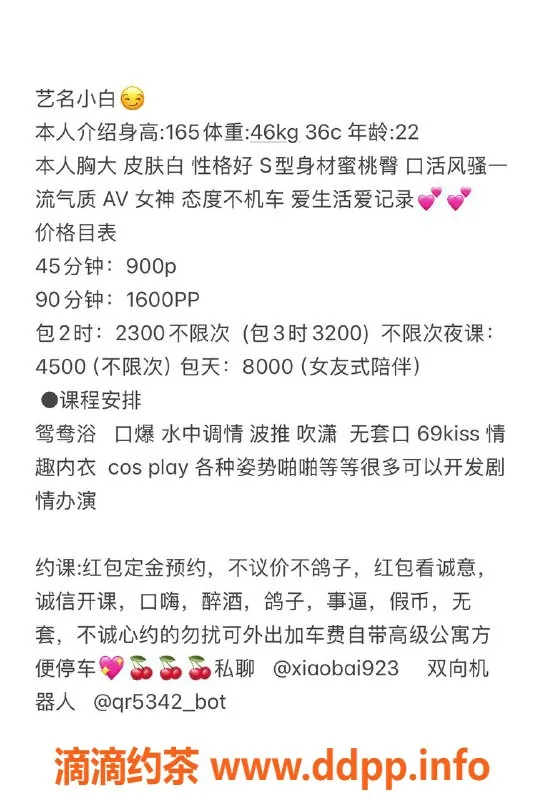 艺名小白😏
本人介绍身高:165 体重:46kg 36c 年龄:22
本人胸大 皮肤白 性格好 S型身材蜜桃臀 口活风骚一流气质 AV 女神 态度不机车 爱生活爱记录💕💕
价格目表
45分钟：900p
90分钟：1600PP
包2时：2300 不限次（包3时 3200）不限次夜课：4500（不限次）包天：8000（女友式陪伴）
●课程安排
鸳鸯浴 口爆 水中调情 波推 吹潇 无套口 69kiss 情趣内衣 cos play 各种姿势啪啪等等很多可以开发剧情办演

约课:红包定金预约，不议价不鸽子，红包看诚意，诚信开课，口嗨，醉酒，鸽子，事逼，假币，无套，不诚心约的勿扰可外出加车费自带高级公寓方便停车💖🍒🍒🍒私聊 @xiaobai923 双向机器人 @qr5342_bot

滴滴约茶 www.ddpp.info